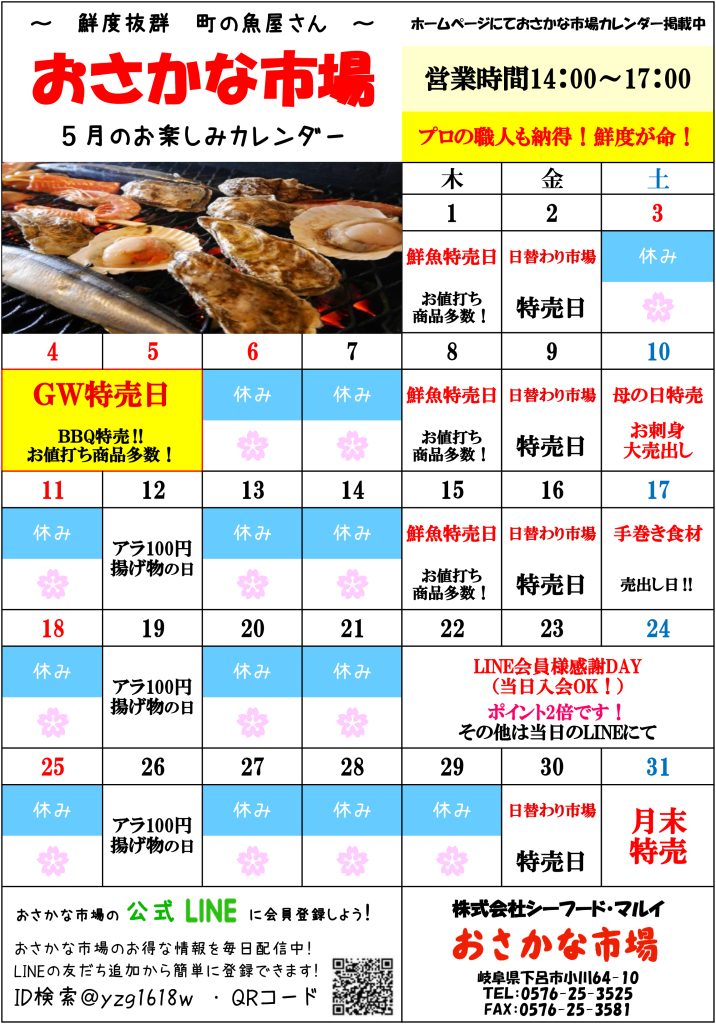 ～　鮮度抜群　町の魚屋さん　～

おさかな市場

５月のお楽しみカレンダー

ホームページにておさかな市場カレンダー掲載中

営業時間14：00～17：00

プロの職人も納得！鮮度が命！

| | | | | 木 | 金 | 土 |
|---|---|---|---|---|---|---|
| | | | | 1 | 2 | 3 |
| | | | | 鮮魚特売日 お値打ち商品多数！ | 日替わり市場 特売日 | 休み |
| 4 | 5 | 6 | 7 | 8 | 9 | 10 |
| GW特売日 BBQ特売!! お値打ち商品多数！ | | 休み | 休み | 鮮魚特売日 お値打ち商品多数！ | 日替わり市場 特売日 | 母の日特売 お刺身大売出し |
| 11 | 12 | 13 | 14 | 15 | 16 | 17 |
| 休み | アラ100円 揚げ物の日 | 休み | 休み | 鮮魚特売日 お値打ち商品多数！ | 日替わり市場 特売日 | 手巻き食材 売出し日!! |
| 18 | 19 | 20 | 21 | 22 | 23 | 24 |
| 休み | アラ100円 揚げ物の日 | 休み | 休み | LINE会員様感謝DAY（当日入会OK！） ポイント2倍です！ その他は当日のLINEにて | | |
| 25 | 26 | 27 | 28 | 29 | 30 | 31 |
| 休み | アラ100円 揚げ物の日 | 休み | 休み | 休み | 日替わり市場 特売日 | 月末特売 |

おさかな市場の 公式 LINE に会員登録しよう！

おさかな市場のお得な情報を毎日配信中！
LINEの友だち追加から簡単に登録できます！
ID検索＠yzg1618w　・ QRコード

株式会社シーフード・マルイ
おさかな市場
岐阜県下呂市小川64-10
TEL：0576-25-3525
FAX：0576-25-3581